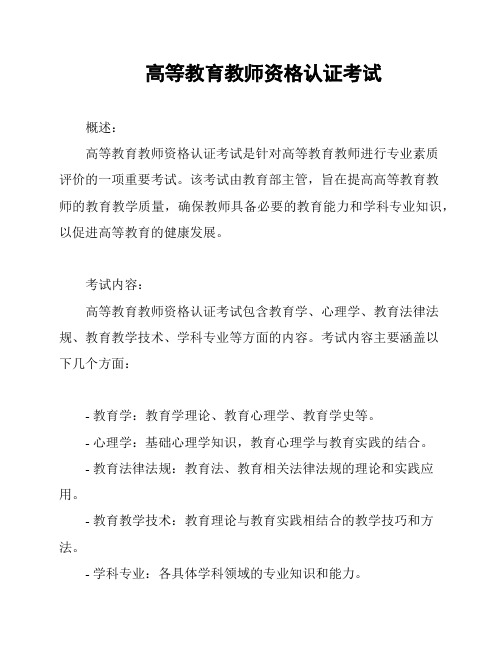 高等教育教师资格认证考试

概述：

高等教育教师资格认证考试是针对高等教育教师进行专业素质评价的一项重要考试。该考试由教育部主管，旨在提高高等教育教师的教育教学质量，确保教师具备必要的教育能力和学科专业知识，以促进高等教育的健康发展。

考试内容：

高等教育教师资格认证考试包含教育学、心理学、教育法律法规、教育教学技术、学科专业等方面的内容。考试内容主要涵盖以下几个方面：

- 教育学：教育学理论、教育心理学、教育学史等。

- 心理学：基础心理学知识，教育心理学与教育实践的结合。

- 教育法律法规：教育法、教育相关法律法规的理论和实践应用。

- 教育教学技术：教育理论与教育实践相结合的教学技巧和方法。

- 学科专业：各具体学科领域的专业知识和能力。